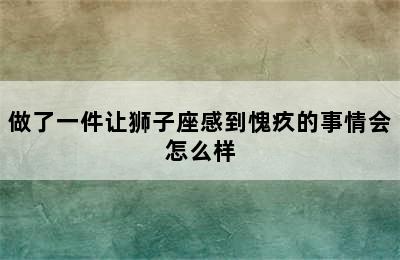 做了一件让狮子座感到愧疚的事情会怎么样